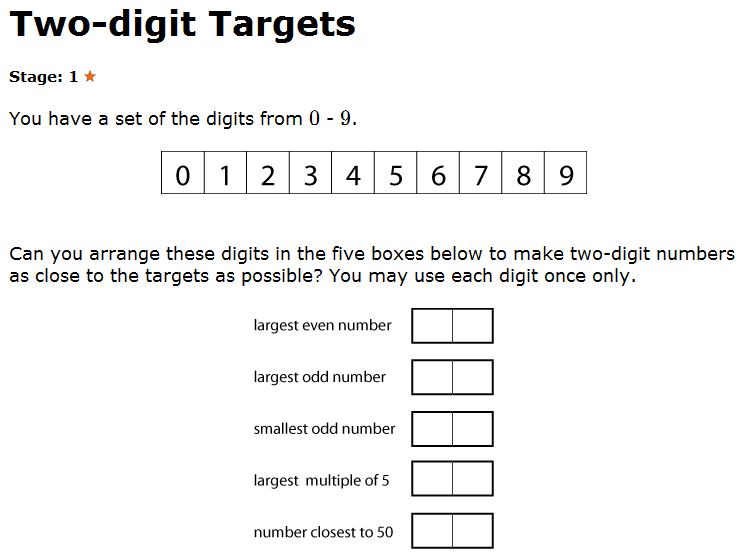 Two-digit Targets

Stage: 1 ★

You have a set of the digits from 0 - 9.

| 0 | 1 | 2 | 3 | 4 | 5 | 6 | 7 | 8 | 9 |
|---|---|---|---|---|---|---|---|---|---|

Can you arrange these digits in the five boxes below to make two-digit numbers as close to the targets as possible? You may use each digit once only.

largest even number

largest odd number

smallest odd number

largest multiple of 5

number closest to 50